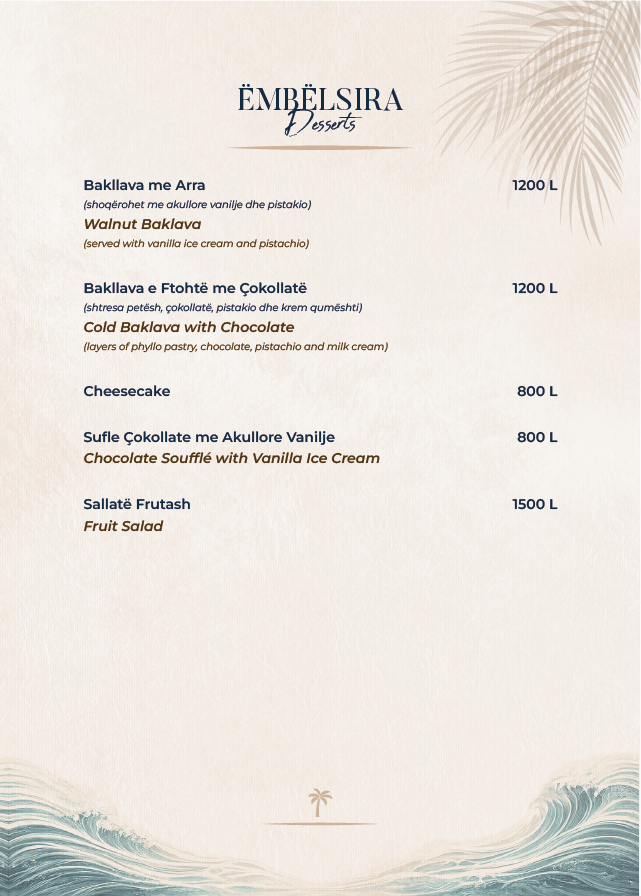 ËMBËLSIRA
Desserts

Bakllava me Arra 1200 L
(shoqërohet me akullore vanilje dhe pistakio)
Walnut Baklava
(served with vanilla ice cream and pistachio)

Bakllava e Ftohtë me Çokollatë 1200 L
(shtresa petësh, çokollatë, pistakio dhe krem qumështi)
Cold Baklava with Chocolate
(layers of phyllo pastry, chocolate, pistachio and milk cream)

Cheesecake 800 L

Sufle Çokollate me Akullore Vanilje 800 L
Chocolate Soufflé with Vanilla Ice Cream

Sallatë Frutash 1500 L
Fruit Salad